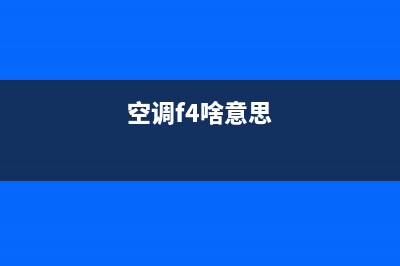 空调f4啥意思